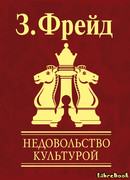 З. Фрейд

НЕДОВОЛЬСТВО КУЛЬТУРОЙ

LibreBook